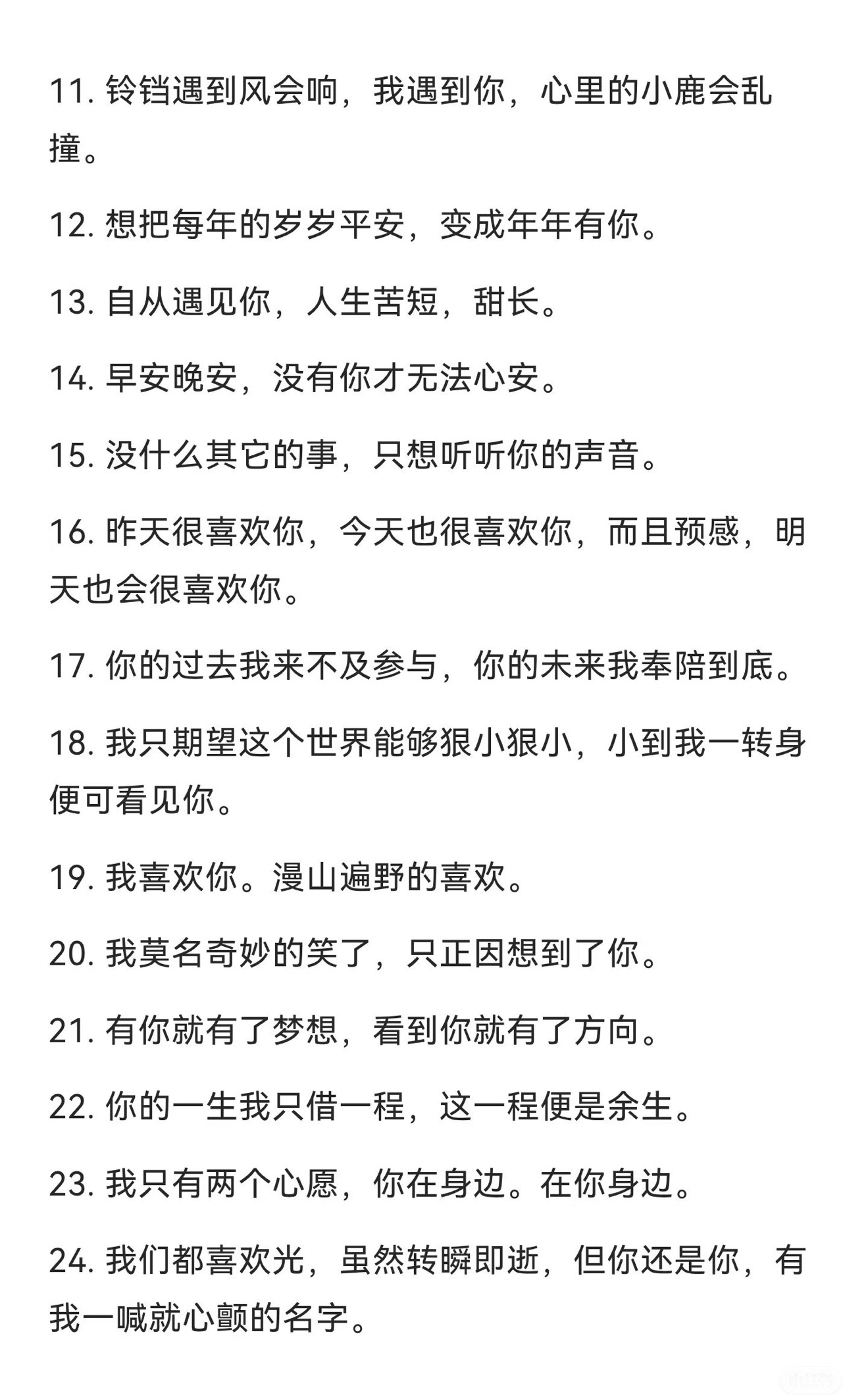 11. 铃铛遇到风会响，我遇到你，心里的小鹿会乱撞。

12. 想把每年的岁岁平安，变成年年有你。

13. 自从遇见你，人生苦短，甜长。

14. 早安晚安，没有你才无法心安。

15. 没什么其它的事，只想听听你的声音。

16. 昨天很喜欢你，今天也很喜欢你，而且预感，明天也会很喜欢你。

17. 你的过去我来不及参与，你的未来我奉陪到底。

18. 我只期望这个世界能够狠小狠小，小到我一转身便可看见你。

19. 我喜欢你。漫山遍野的喜欢。

20. 我莫名奇妙的笑了，只正因想到了你。

21. 有你就有了梦想，看到你就有了方向。

22. 你的一生我只借一程，这一程便是余生。

23. 我只有两个心愿，你在身边。在你身边。

24. 我们都喜欢光，虽然转瞬即逝，但你还是你，有我一喊就心颤的名字。